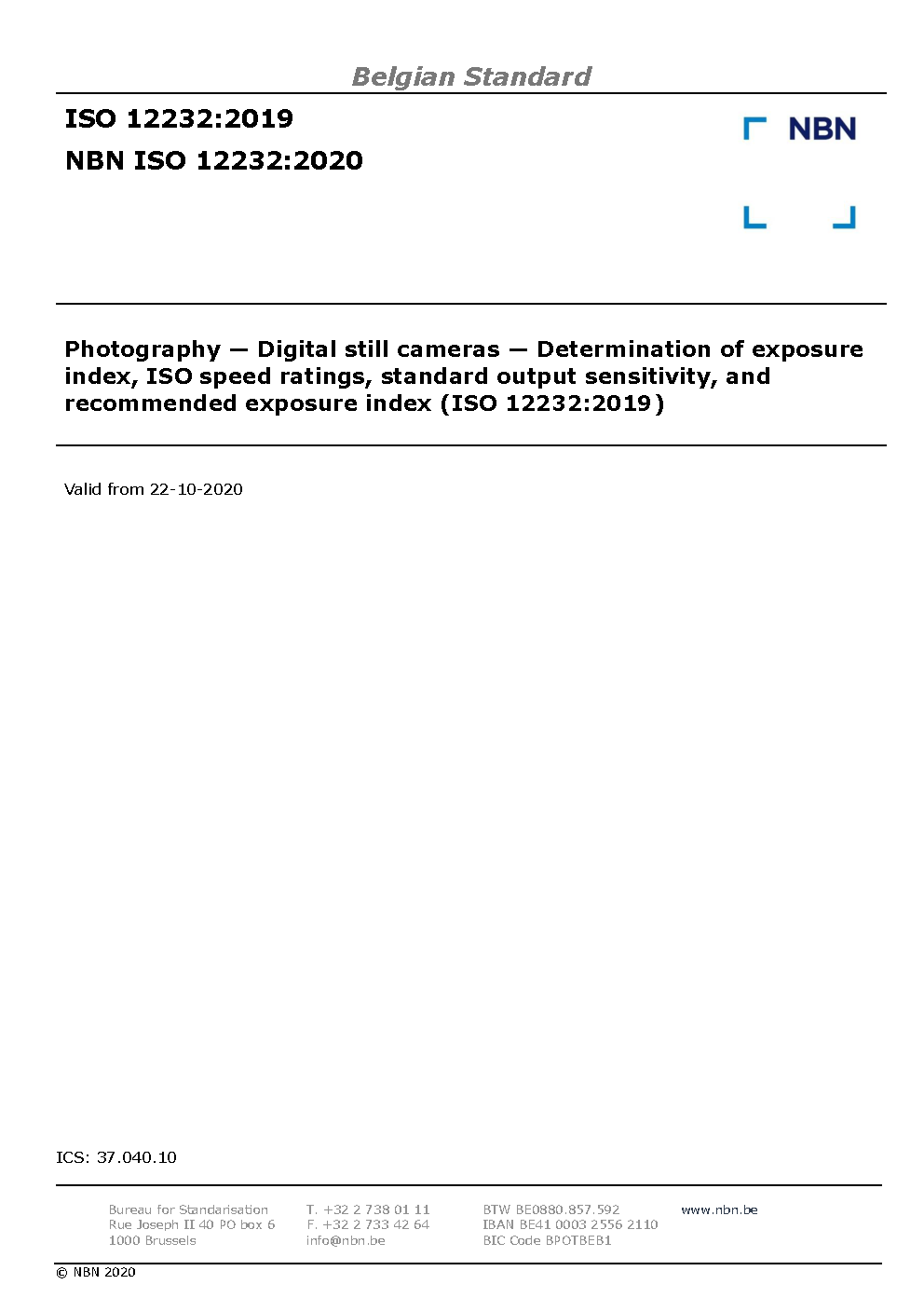 Belgian Standard

ISO 12232:2019

NBN ISO 12232:2020

NBN

Photography — Digital still cameras — Determination of exposure index, ISO speed ratings, standard output sensitivity, and recommended exposure index (ISO 12232:2019)

Valid from 22-10-2020

ICS: 37.040.10

Bureau for Standarisation
Rue Joseph II 40 PO box 6
1000 Brussels

T. +32 2 738 01 11
F. +32 2 733 42 64
info@nbn.be

BTW BE0880.857.592
IBAN BE41 0003 2556 2110
BIC Code BPOTBEB1

www.nbn.be

© NBN 2020